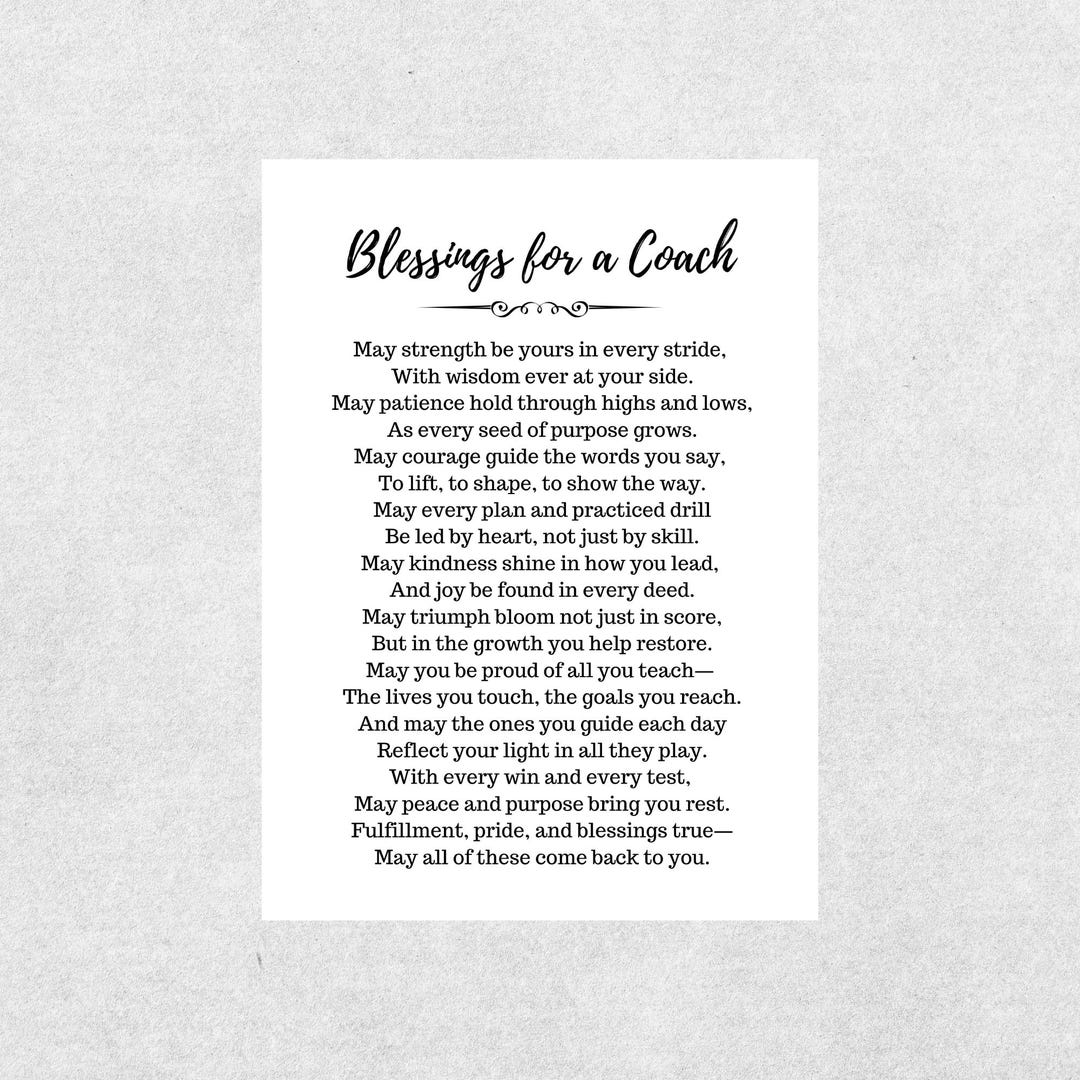 Blessings for a Coach

May strength be yours in every stride,
With wisdom ever at your side.
May patience hold through highs and lows,
As every seed of purpose grows.
May courage guide the words you say,
To lift, to shape, to show the way.
May every plan and practiced drill
Be led by heart, not just by skill.
May kindness shine in how you lead,
And joy be found in every deed.
May triumph bloom not just in score,
But in the growth you help restore.
May you be proud of all you teach—
The lives you touch, the goals you reach.
And may the ones you guide each day
Reflect your light in all they play.
With every win and every test,
May peace and purpose bring you rest.
Fulfillment, pride, and blessings true—
May all of these come back to you.